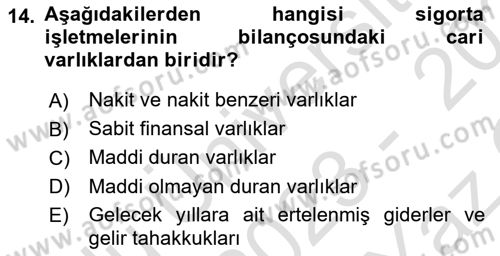 14. Aşağıdakilerden hangisi sigorta işletmelerinin bilançosundaki cari varlıklardan biridir?

A) Nakit ve nakit benzeri varlıklar
B) Sabit finansal varlıklar
C) Maddi duran varlıklar
D) Maddi olmayan duran varlıklar
E) Gelecek yıllara ait ertelenmiş giderler ve gelir tahakkukları

www.aofsoru.com